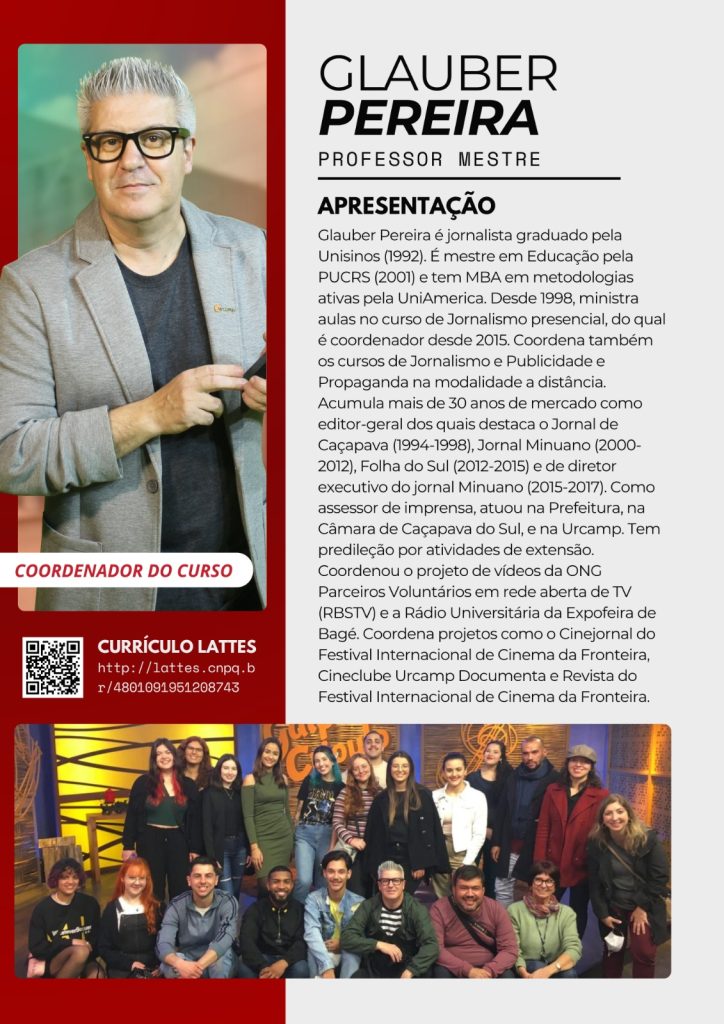 GLAUBER
PEREIRA
PROFESSOR MESTRE

APRESENTAÇÃO

Glauber Pereira é jornalista graduado pela Unisinos (1992). É mestre em Educação pela PUCRS (2001) e tem MBA em metodologias ativas pela UniAmerica. Desde 1998, ministra aulas no curso de Jornalismo presencial, do qual é coordenador desde 2015. Coordena também os cursos de Jornalismo e Publicidade e Propaganda na modalidade a distância. Acumula mais de 30 anos de mercado como editor-geral dos quais destaca o Jornal de Caçapava (1994-1998), Jornal Minuano (2000-2012), Folha do Sul (2012-2015) e de diretor executivo do jornal Minuano (2015-2017). Como assessor de imprensa, atuou na Prefeitura, na Câmara de Caçapava do Sul, e na Urcamp. Tem predileção por atividades de extensão. Coordenou o projeto de vídeos da ONG Parceiros Voluntários em rede aberta de TV (RBSTV) e a Rádio Universitária da Expofeira de Bagé. Coordena projetos como o Cinejornal do Festival Internacional de Cinema da Fronteira, Cineclube Urcamp Documenta e Revista do Festival Internacional de Cinema da Fronteira.

COORDENADOR DO CURSO

CURRÍCULO LATTES
http://lattes.cnpq.br/4801091951208743